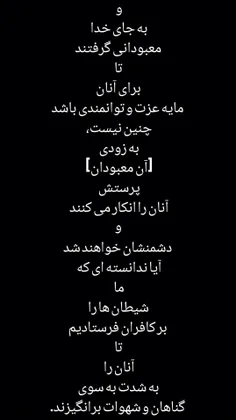 و
به جای خدا
معبودانی گرفتند
تا
برای آنان
مایه عزت و توانمندی باشد
چنین نیست،
به زودی
[آن معبودان]
پرستش
آنان را انکار می کنند
و
دشمنشان خواهند شد
آیا ندانسته ای که
ما
شیطان ها را
بر کافران فرستادیم
تا
آنان را
به شدت به سوی
گناهان و شهوات برانگیزند.